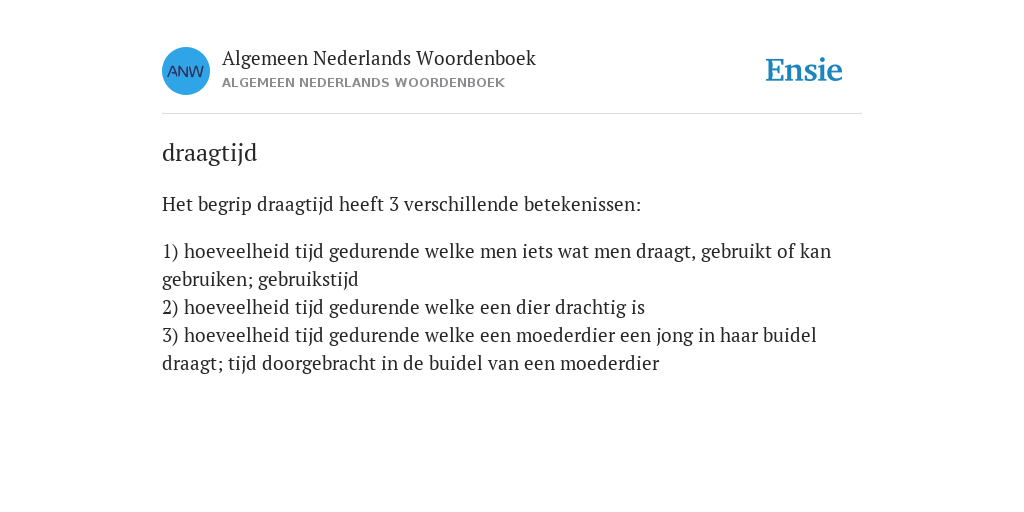 ANW

Algemeen Nederlands Woordenboek
ALGEMEEN NEDERLANDS WOORDENBOEK

Ensie

draagtijd

Het begrip draagtijd heeft 3 verschillende betekenissen:

1) hoeveelheid tijd gedurende welke men iets wat men draagt, gebruikt of kan gebruiken; gebruikstijd
2) hoeveelheid tijd gedurende welke een dier drachtig is
3) hoeveelheid tijd gedurende welke een moederdier een jong in haar buidel draagt; tijd doorgebracht in de buidel van een moederdier